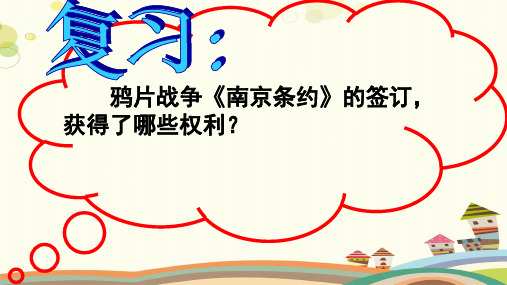 复习：

鸦片战争《南京条约》的签订，获得了哪些权利？